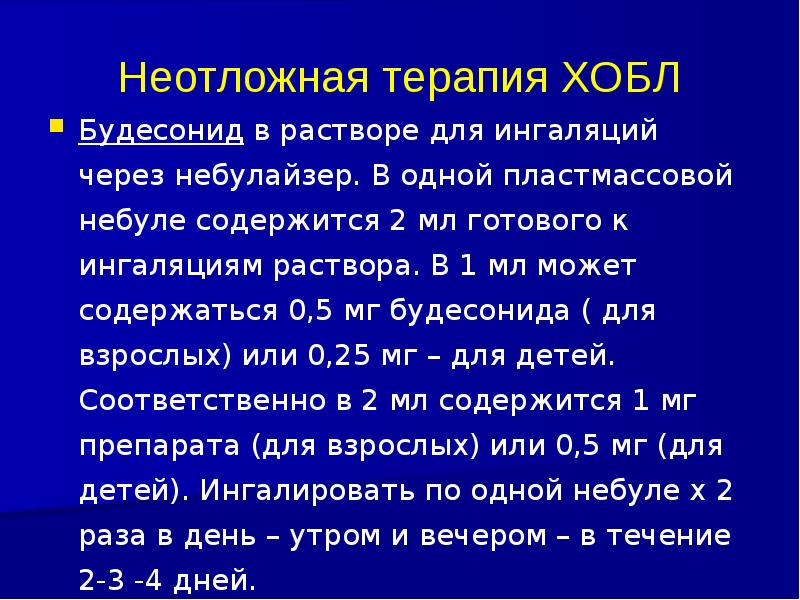 Неотложная терапия ХОБЛ

Будесонид в растворе для ингаляций через небулайзер. В одной пластмассовой небуле содержится 2 мл готового к ингаляциям раствора. В 1 мл может содержаться 0,5 мг будесонида ( для взрослых) или 0,25 мг – для детей. Соответственно в 2 мл содержится 1 мг препарата (для взрослых) или 0,5 мг (для детей). Ингалировать по одной небуле х 2 раза в день – утром и вечером – в течение 2-3 -4 дней.